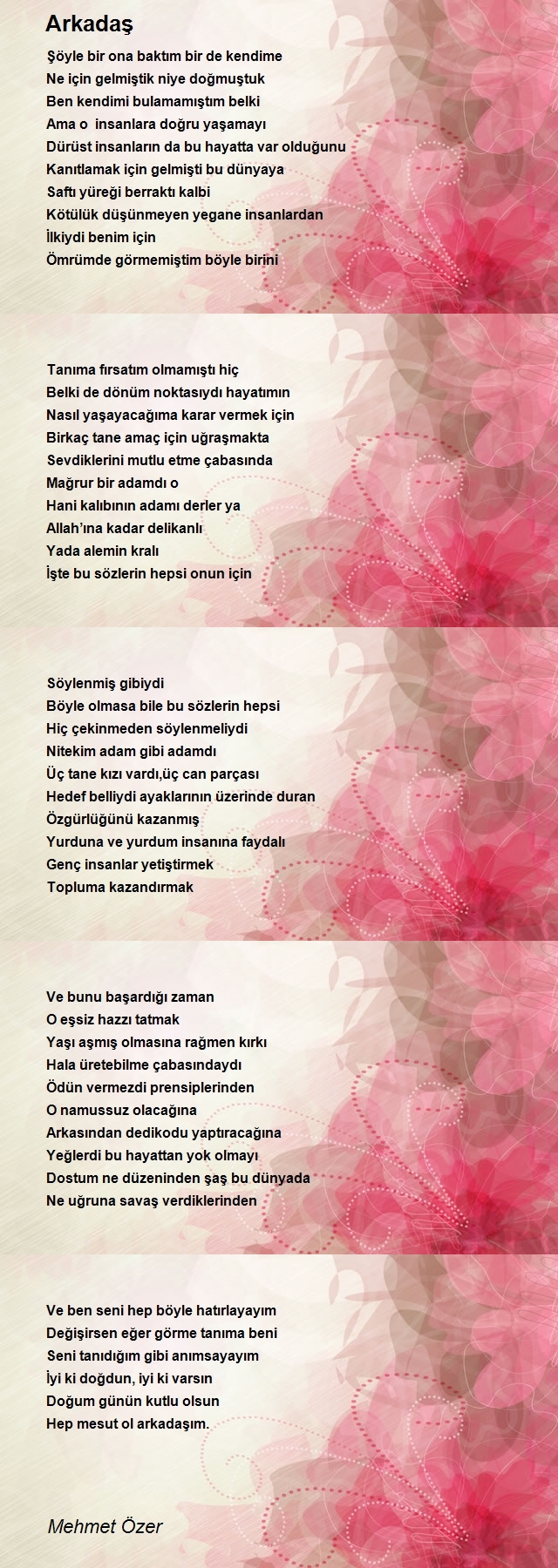 Arkadaş

Şöyle bir ona baktım bir de kendime
Ne için gelmiştik niye doğmuştuk
Ben kendimi bulamamıştım belki
Ama o insanlara doğru yaşamayı
Dürüst insanların da bu hayatta var olduğunu
Kanıtlamak için gelmişti bu dünyaya
Saftı yüreği berraktı kalbi
Kötülük düşünmeyen yegane insanlardan
İlkiydi benim için
Ömrümde görmemiştim böyle birini

Tanıma fırsatım olmamıştı hiç
Belki de dönüm noktasıydı hayatımın
Nasıl yaşayacağıma karar vermek için
Birkaç tane amaç için uğraşmakta
Sevdiklerini mutlu etme çabasında
Mağrur bir adamdı o
Hani kalıbının adamı derler ya
Allah'ına kadar delikanlı
Yada alemin kralı
İşte bu sözlerin hepsi onun için

Söylenmiş gibiydi
Böyle olmasa bile bu sözlerin hepsi
Hiç çekinmeden söylenmeliydi
Nitekim adam gibi adamdı
Üç tane kızı vardı,üç can parçası
Hedef belliydi ayaklarının üzerinde duran
Özgürlüğünü kazanmış
Yurduna ve yurdum insanına faydalı
Genç insanlar yetiştirmek
Topluma kazandırmak

Ve bunu başardığı zaman
O eşsiz hazzı tatmak
Yaşı aşmış olmasına rağmen kırkı
Hala üretebilme çabasındaydı
Ödün vermezdi prensiplerinden
O namussuz olacağına
Arkasından dedikodu yaptıracağına
Yeğlerdi bu hayattan yok olmayı
Dostum ne düzeninden şaş bu dünyada
Ne uğruna savaş verdiklerinden

Ve ben seni hep böyle hatırlayayım
Değişirsen eğer görme tanıma beni
Seni tanıdığım gibi anımsayayım
İyi ki doğdun, iyi ki varsın
Doğum günün kutlu olsun
Hep mesut ol arkadaşım.

Mehmet Özer